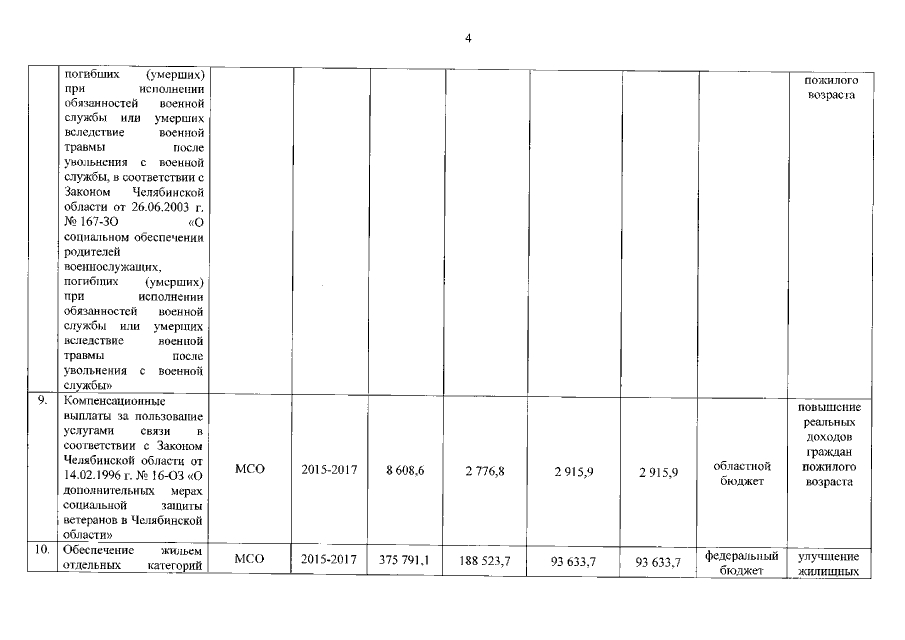 4

| | | | | | | | | | |
|---|---|---|---|---|---|---|---|---|---|
| | погибших (умерших) при исполнении обязанностей военной службы или умерших вследствие военной травмы после увольнения с военной службы, в соответствии с Законом Челябинской области от 26.06.2003 г. № 167-ЗО «О социальном обеспечении родителей военнослужащих, погибших (умерших) при исполнении обязанностей военной службы или умерших вследствие военной травмы после увольнения с военной службы» | | | | | | | | пожилого возраста |
| 9. | Компенсационные выплаты за пользование услугами связи в соответствии с Законом Челябинской области от 14.02.1996 г. № 16-ОЗ «О дополнительных мерах социальной защиты ветеранов в Челябинской области» | МСО | 2015-2017 | 8 608,6 | 2 776,8 | 2 915,9 | 2 915,9 | областной бюджет | повышение реальных доходов граждан пожилого возраста |
| 10. | Обеспечение жильем отдельных категорий | МСО | 2015-2017 | 375 791,1 | 188 523,7 | 93 633,7 | 93 633,7 | федеральный бюджет | улучшение жилищных |